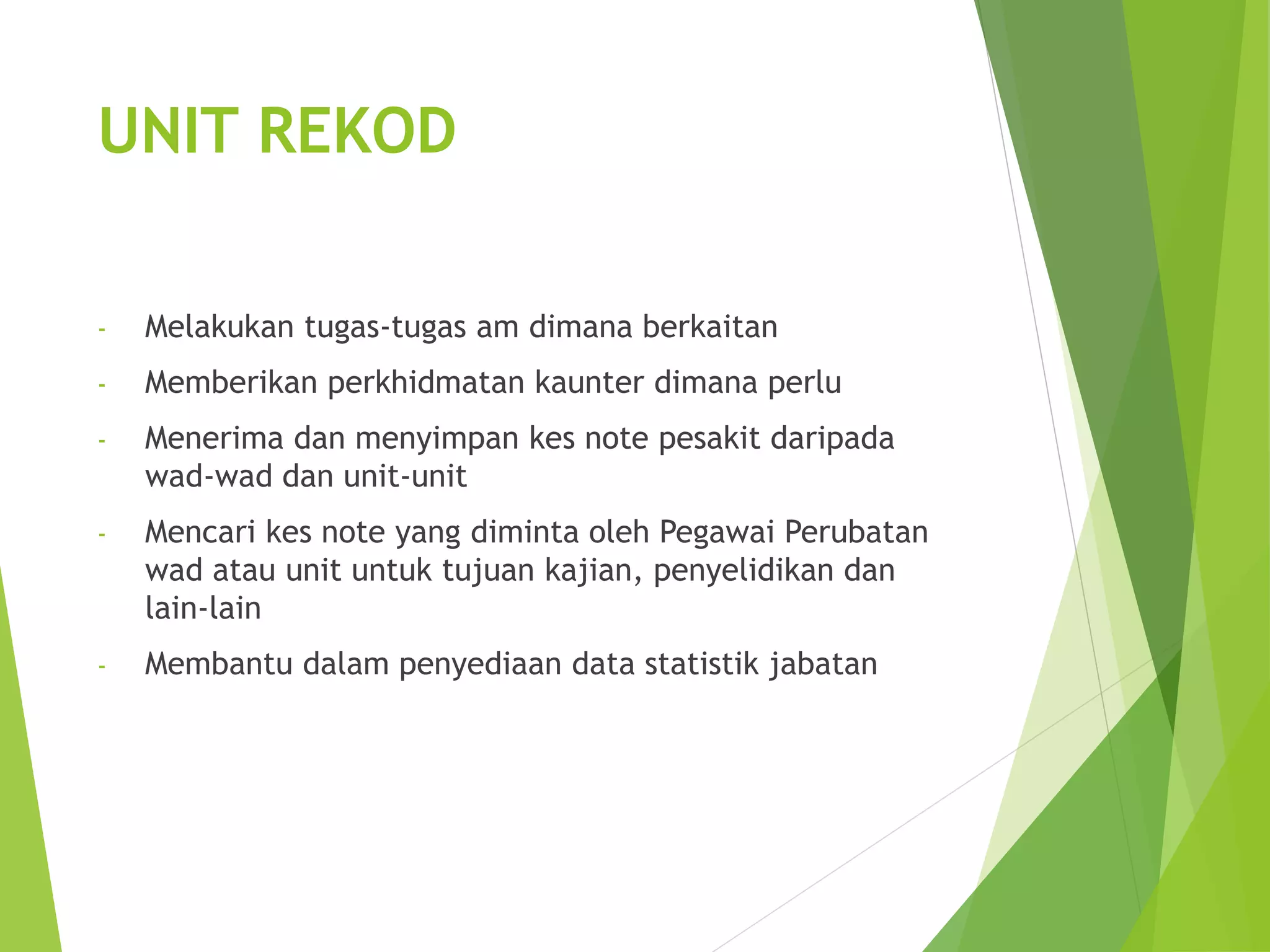 UNIT REKOD

- Melakukan tugas-tugas am dimana berkaitan
- Memberikan perkhidmatan kaunter dimana perlu
- Menerima dan menyimpan kes note pesakit daripada wad-wad dan unit-unit
- Mencari kes note yang diminta oleh Pegawai Perubatan wad atau unit untuk tujuan kajian, penyelidikan dan lain-lain
- Membantu dalam penyediaan data statistik jabatan